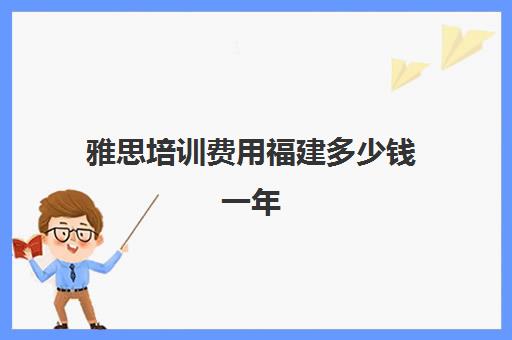 雅思培训费用福建多少钱一年